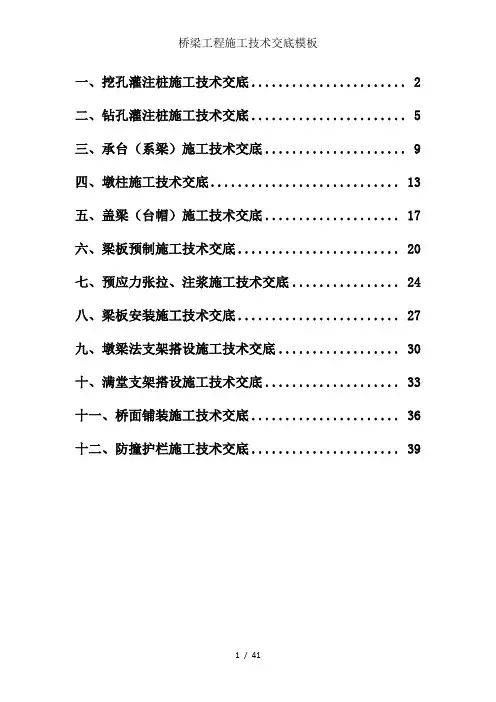 桥梁工程施工技术交底模板

一、挖孔灌注桩施工技术交底 2

二、钻孔灌注桩施工技术交底 5

三、承台（系梁）施工技术交底 9

四、墩柱施工技术交底 13

五、盖梁（台帽）施工技术交底 17

六、梁板预制施工技术交底 20

七、预应力张拉、注浆施工技术交底 24

八、梁板安装施工技术交底 27

九、墩梁法支架搭设施工技术交底 30

十、满堂支架搭设施工技术交底 33

十一、桥面铺装施工技术交底 36

十二、防撞护栏施工技术交底 39

1 / 41